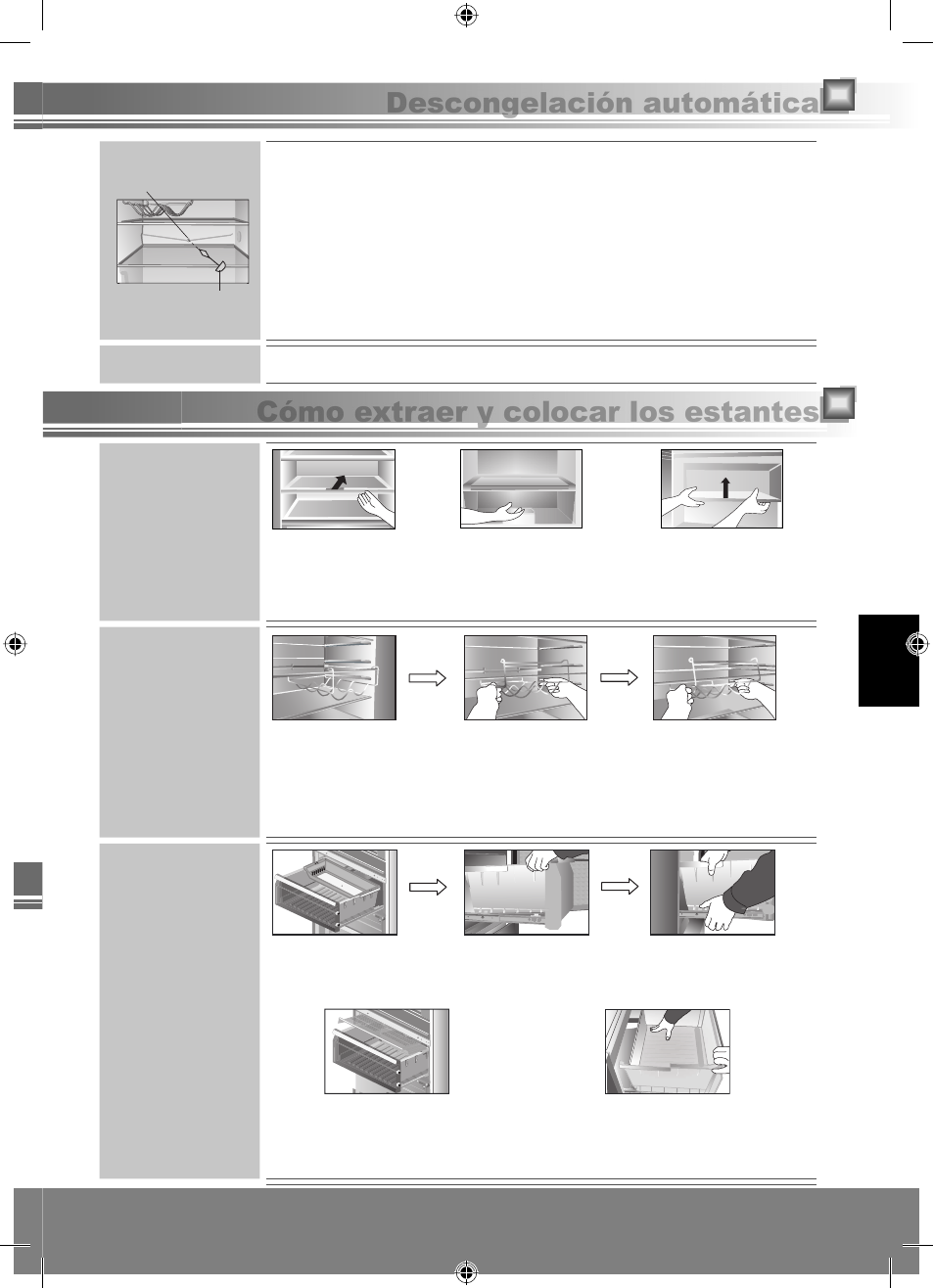 Descongelación automática

Cómo extraer y colocar los estantes